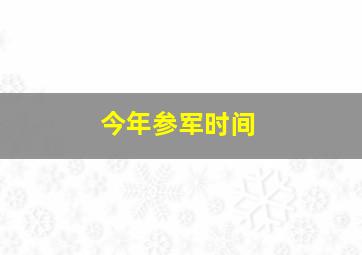 今年参军时间